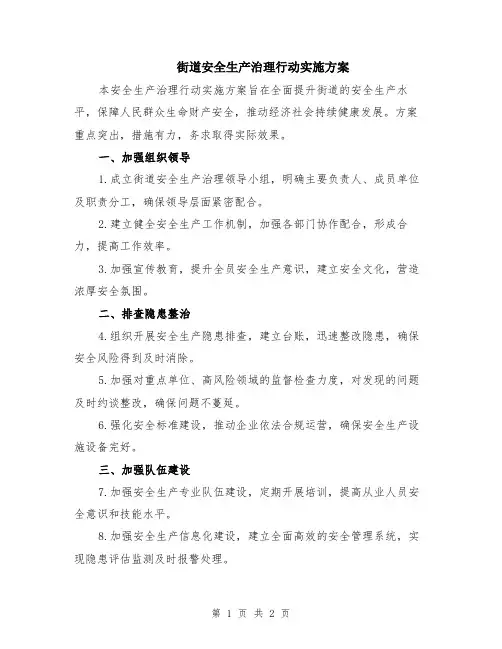 街道安全生产治理行动实施方案

本安全生产治理行动实施方案旨在全面提升街道的安全生产水平，保障人民群众生命财产安全，推动经济社会持续健康发展。方案重点突出，措施有力，务求取得实际效果。

一、加强组织领导

1.成立街道安全生产治理领导小组，明确主要负责人、成员单位及职责分工，确保领导层面紧密配合。

2.建立健全安全生产工作机制，加强各部门协作配合，形成合力，提高工作效率。

3.加强宣传教育，提升全员安全生产意识，建立安全文化，营造浓厚安全氛围。

二、排查隐患整治

4.组织开展安全生产隐患排查，建立台账，迅速整改隐患，确保安全风险得到及时消除。

5.加强对重点单位、高风险领域的监督检查力度，对发现的问题及时约谈整改，确保问题不蔓延。

6.强化安全标准建设，推动企业依法合规运营，确保安全生产设施设备完好。

三、加强队伍建设

7.加强安全生产专业队伍建设，定期开展培训，提高从业人员安全意识和技能水平。

8.加强安全生产信息化建设，建立全面高效的安全管理系统，实现隐患评估监测及时报警处理。

第 1 页 共 2 页